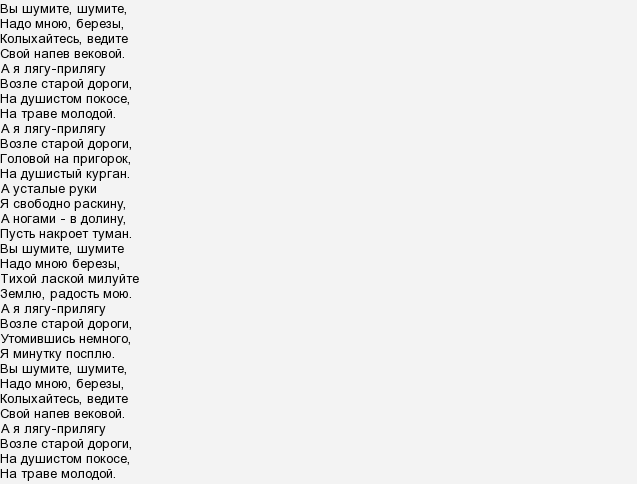 Вы шумите, шумите,
Надо мною, березы,
Колыхайтесь, ведите
Свой напев вековой.
А я лягу-прилягу
Возле старой дороги,
На душистом покосе,
На траве молодой.
А я лягу-прилягу
Возле старой дороги,
Головой на пригорок,
На душистый курган.
А усталые руки
Я свободно раскину,
А ногами - в долину,
Пусть накроет туман.
Вы шумите, шумите
Надо мною березы,
Тихой лаской милуйте
Землю, радость мою.
А я лягу-прилягу
Возле старой дороги,
Утомившись немного,
Я минутку посплю.
Вы шумите, шумите,
Надо мною, березы,
Колыхайтесь, ведите
Свой напев вековой.
А я лягу-прилягу
Возле старой дороги,
На душистом покосе,
На траве молодой.